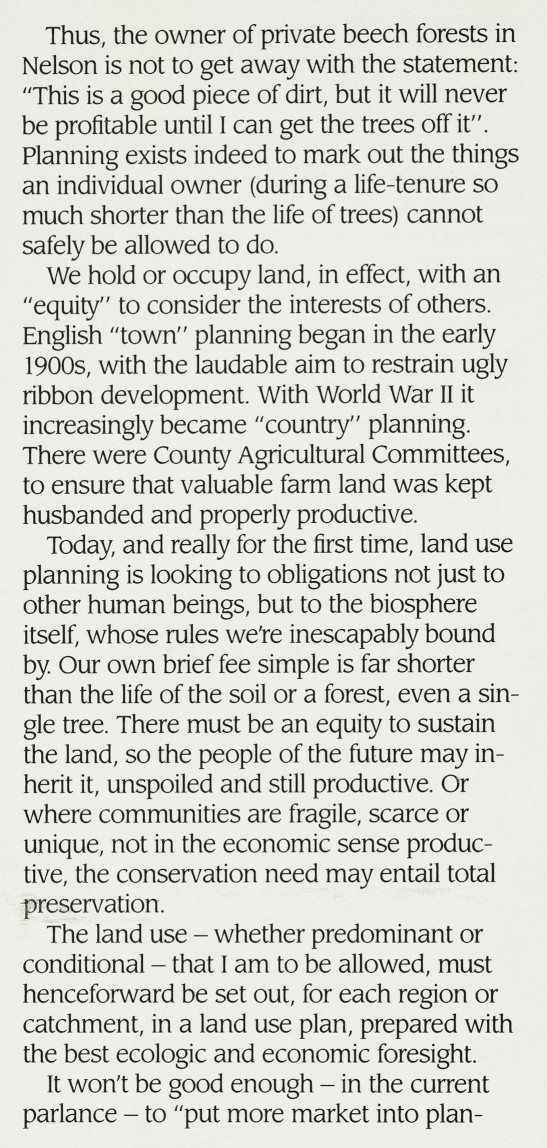 Thus, the owner of private beech forests in Nelson is not to get away with the statement: "This is a good piece of dirt, but it will never be profitable until I can get the trees off it". Planning exists indeed to mark out the things an individual owner (during a life-tenure so much shorter than the life of trees) cannot safely be allowed to do.

We hold or occupy land, in effect, with an "equity" to consider the interests of others. English "town" planning began in the early 1900s, with the laudable aim to restrain ugly ribbon development. With World War II it increasingly became "country" planning. There were County Agricultural Committees, to ensure that valuable farm land was kept husbanded and properly productive.

Today, and really for the first time, land use planning is looking to obligations not just to other human beings, but to the biosphere itself, whose rules we're inescapably bound by. Our own brief fee simple is far shorter than the life of the soil or a forest, even a single tree. There must be an equity to sustain the land, so the people of the future may inherit it, unspoiled and still productive. Or where communities are fragile, scarce or unique, not in the economic sense productive, the conservation need may entail total preservation.

The land use – whether predominant or conditional – that I am to be allowed, must henceforward be set out, for each region or catchment, in a land use plan, prepared with the best ecologic and economic foresight.

It won't be good enough – in the current parlance – to "put more market into plan-